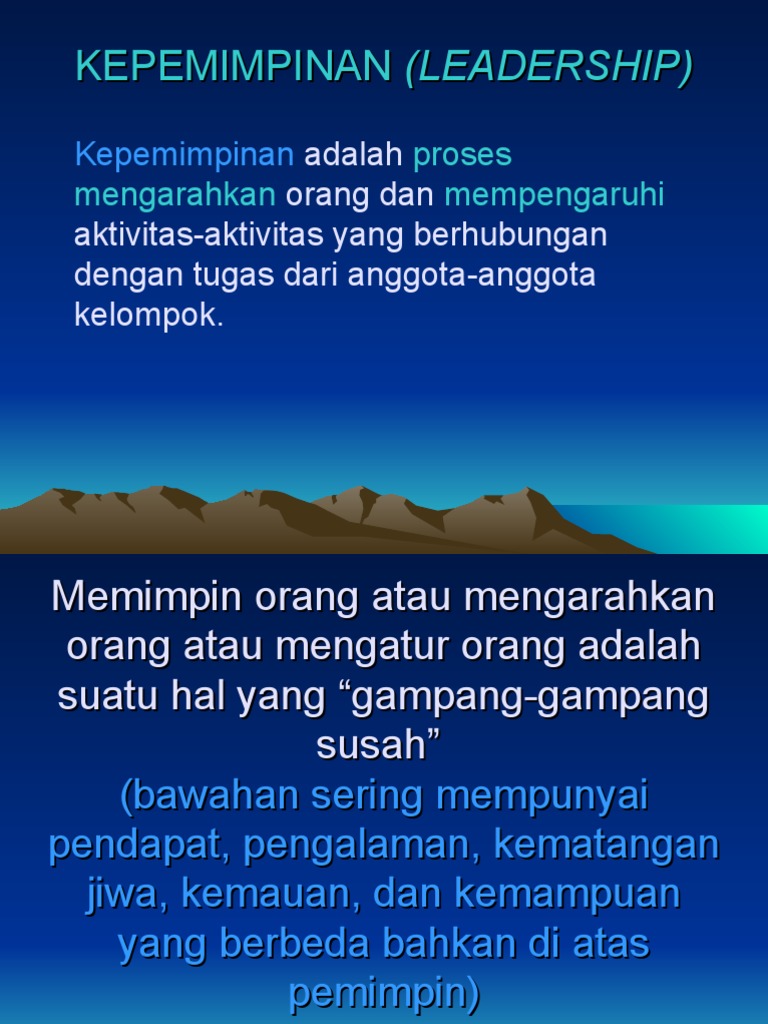 KEPEMIMPINAN (LEADERSHIP)

Kepemimpinan adalah proses mengarahkan orang dan mempengaruhi aktivitas-aktivitas yang berhubungan dengan tugas dari anggota-anggota kelompok.

Memimpin orang atau mengarahkan orang atau mengatur orang adalah suatu hal yang “gampang-gampang susah”
(bawahan sering mempunyai pendapat, pengalaman, kematangan jiwa, kemauan, dan kemampuan yang berbeda bahkan di atas pemimpin)